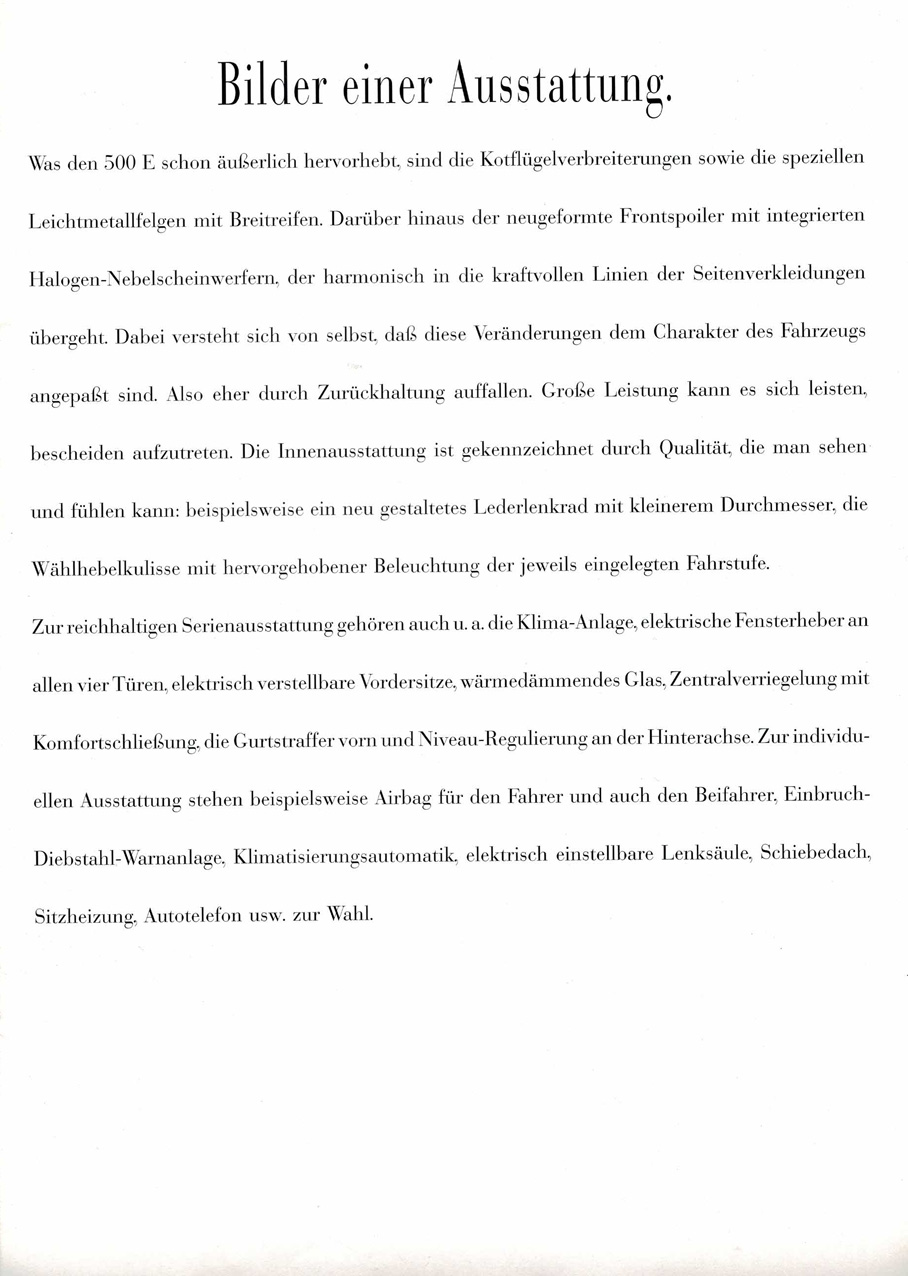 Bilder einer Ausstattung.

Was den 500 E schon äußerlich hervorhebt, sind die Kotflügelverbreiterungen sowie die speziellen Leichtmetallfelgen mit Breitreifen. Darüber hinaus der neugeformte Frontspoiler mit integrierten Halogen-Nebelscheinwerfern, der harmonisch in die kraftvollen Linien der Seitenverkleidungen übergeht. Dabei versteht sich von selbst, daß diese Veränderungen dem Charakter des Fahrzeugs angepaßt sind. Also eher durch Zurückhaltung auffallen. Große Leistung kann es sich leisten, bescheiden aufzutreten. Die Innenausstattung ist gekennzeichnet durch Qualität, die man sehen und fühlen kann: beispielsweise ein neu gestaltetes Lederlenkrad mit kleinerem Durchmesser, die Wählhebelkulisse mit hervorgehobener Beleuchtung der jeweils eingelegten Fahrstufe.

Zur reichhaltigen Serienausstattung gehören auch u. a. die Klima-Anlage, elektrische Fensterheber an allen vier Türen, elektrisch verstellbare Vordersitze, wärmedämmendes Glas, Zentralverriegelung mit Komfortschließung, die Gurtstraffer vorn und Niveau-Regulierung an der Hinterachse. Zur individuellen Ausstattung stehen beispielsweise Airbag für den Fahrer und auch den Beifahrer, Einbruch-Diebstahl-Warnanlage, Klimatisierungsautomatik, elektrisch einstellbare Lenksäule, Schiebedach, Sitzheizung, Autotelefon usw. zur Wahl.